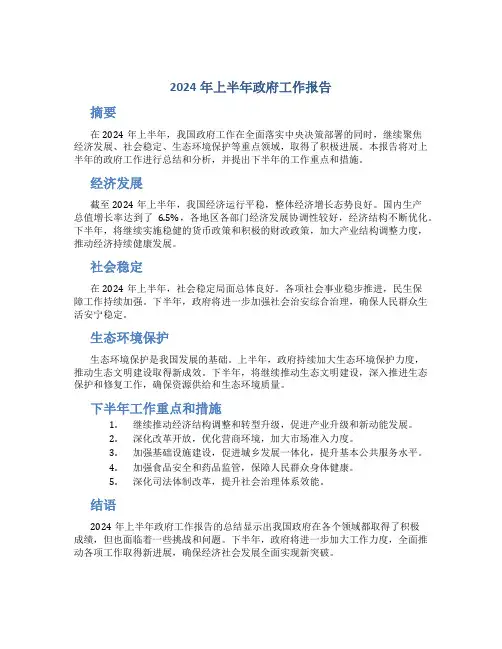 2024 年上半年政府工作报告

摘要

在 2024 年上半年，我国政府工作在全面落实中央决策部署的同时，继续聚焦经济发展、社会稳定、生态环境保护等重点领域，取得了积极进展。本报告将对上半年的政府工作进行总结和分析，并提出下半年的工作重点和措施。

经济发展

截至 2024 年上半年，我国经济运行平稳，整体经济增长态势良好。国内生产总值增长率达到了 6.5%，各地区各部门经济发展协调性较好，经济结构不断优化。下半年，将继续实施稳健的货币政策和积极的财政政策，加大产业结构调整力度，推动经济持续健康发展。

社会稳定

在 2024 年上半年，社会稳定局面总体良好。各项社会事业稳步推进，民生保障工作持续加强。下半年，政府将进一步加强社会治安综合治理，确保人民群众生活安宁稳定。

生态环境保护

生态环境保护是我国发展的基础。上半年，政府持续加大生态环境保护力度，推动生态文明建设取得新成效。下半年，将继续推动生态文明建设，深入推进生态保护和修复工作，确保资源供给和生态环境质量。

下半年工作重点和措施

1. 继续推动经济结构调整和转型升级，促进产业升级和新动能发展。
2. 深化改革开放，优化营商环境，加大市场准入力度。
3. 加强基础设施建设，促进城乡发展一体化，提升基本公共服务水平。
4. 加强食品安全和药品监管，保障人民群众身体健康。
5. 深化司法体制改革，提升社会治理体系效能。

结语

2024 年上半年政府工作报告的总结显示出我国政府在各个领域都取得了积极成绩，但也面临着一些挑战和问题。下半年，政府将进一步加大工作力度，全面推动各项工作取得新进展，确保经济社会发展全面实现新突破。